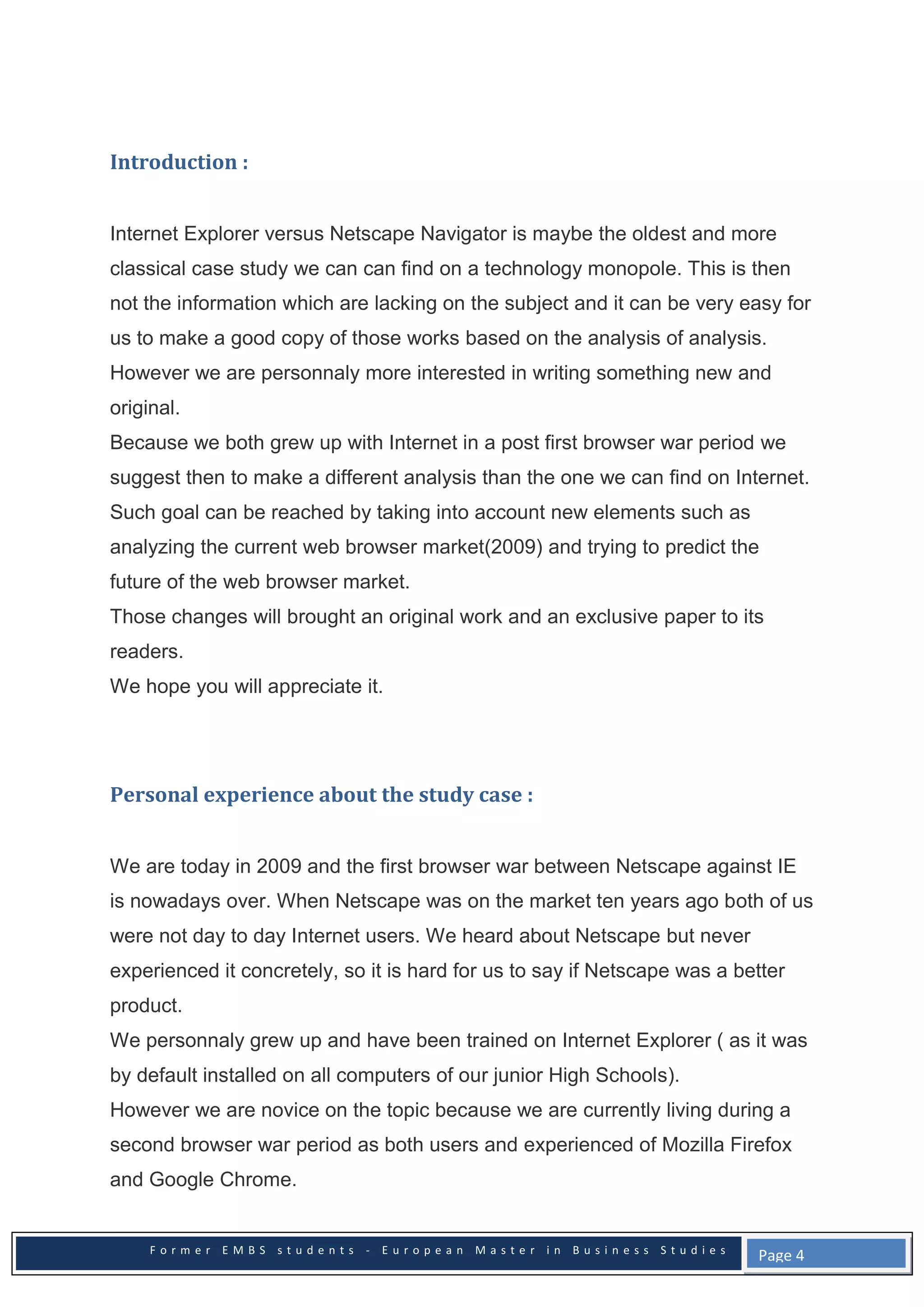 Introduction :

Internet Explorer versus Netscape Navigator is maybe the oldest and more classical case study we can can find on a technology monopole. This is then not the information which are lacking on the subject and it can be very easy for us to make a good copy of those works based on the analysis of analysis. However we are personnaly more interested in writing something new and original.
Because we both grew up with Internet in a post first browser war period we suggest then to make a different analysis than the one we can find on Internet. Such goal can be reached by taking into account new elements such as analyzing the current web browser market(2009) and trying to predict the future of the web browser market.
Those changes will brought an original work and an exclusive paper to its readers.
We hope you will appreciate it.

Personal experience about the study case :

We are today in 2009 and the first browser war between Netscape against IE is nowadays over. When Netscape was on the market ten years ago both of us were not day to day Internet users. We heard about Netscape but never experienced it concretely, so it is hard for us to say if Netscape was a better product.
We personnaly grew up and have been trained on Internet Explorer ( as it was by default installed on all computers of our junior High Schools).
However we are novice on the topic because we are currently living during a second browser war period as both users and experienced of Mozilla Firefox and Google Chrome.

Former EMBS students - European Master in Business Studies
Page 4